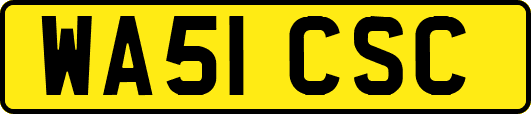 WA51 CSC